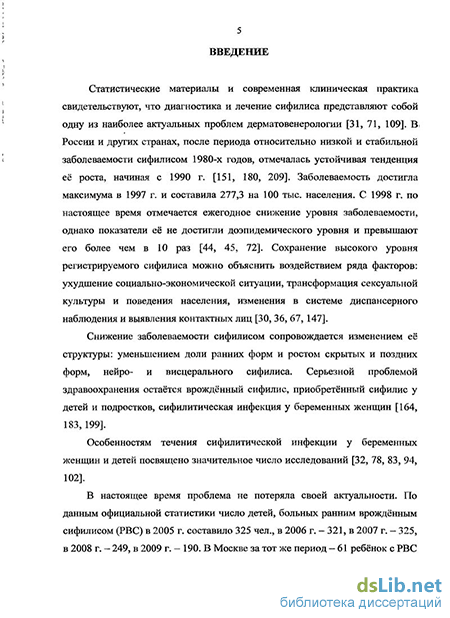 5

ВВЕДЕНИЕ

Статистические материалы и современная клиническая практика свидетельствуют, что диагностика и лечение сифилиса представляют собой одну из наиболее актуальных проблем дерматовенерологии [31, 71, 109]. В России и других странах, после периода относительно низкой и стабильной заболеваемости сифилисом 1980-х годов, отмечалась устойчивая тенденция её роста, начиная с 1990 г. [151, 180, 209]. Заболеваемость достигла максимума в 1997 г. и составила 277,3 на 100 тыс. населения. С 1998 г. по настоящее время отмечается ежегодное снижение уровня заболеваемости, однако показатели её не достигли доэпидемического уровня и превышают его более чем в 10 раз [44, 45, 72]. Сохранение высокого уровня регистрируемого сифилиса можно объяснить воздействием ряда факторов: ухудшение социально-экономической ситуации, трансформация сексуальной культуры и поведения населения, изменения в системе диспансерного наблюдения и выявления контактных лиц [30, 36, 67, 147].

Снижение заболеваемости сифилисом сопровождается изменением её структуры: уменьшением доли ранних форм и ростом скрытых и поздних форм, нейро- и висцерального сифилиса. Серьезной проблемой здравоохранения остаётся врождённый сифилис, приобретённый сифилис у детей и подростков, сифилитическая инфекция у беременных женщин [164, 183, 199].

Особенностям течения сифилитической инфекции у беременных женщин и детей посвящено значительное число исследований [32, 78, 83, 94, 102].

В настоящее время проблема не потеряла своей актуальности. По данным официальной статистики число детей, больных ранним врождённым сифилисом (РВС) в 2005 г. составило 325 чел., в 2006 г. – 321, в 2007 г. – 325, в 2008 г. – 249, в 2009 г. – 190. В Москве за тот же период – 61 ребёнок с РВС

dsLib.net
библиотека диссертаций